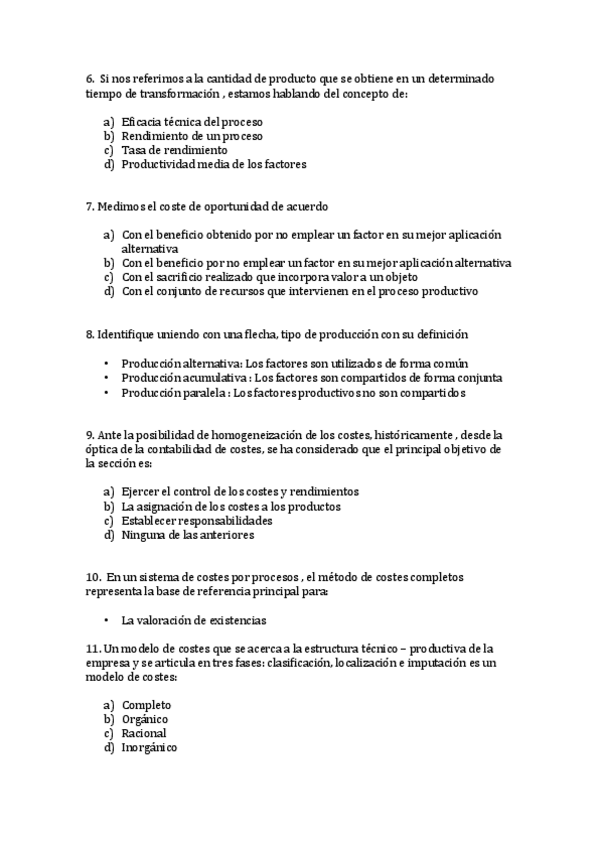 6. Si nos referimos a la cantidad de producto que se obtiene en un determinado tiempo de transformación , estamos hablando del concepto de:

a) Eficacia técnica del proceso
b) Rendimiento de un proceso
c) Tasa de rendimiento
d) Productividad media de los factores

7. Medimos el coste de oportunidad de acuerdo

a) Con el beneficio obtenido por no emplear un factor en su mejor aplicación alternativa
b) Con el beneficio por no emplear un factor en su mejor aplicación alternativa
c) Con el sacrificio realizado que incorpora valor a un objeto
d) Con el conjunto de recursos que intervienen en el proceso productivo

8. Identifique uniendo con una flecha, tipo de producción con su definición

• Producción alternativa: Los factores son utilizados de forma común
• Producción acumulativa : Los factores son compartidos de forma conjunta
• Producción paralela : Los factores productivos no son compartidos

9. Ante la posibilidad de homogeneización de los costes, históricamente , desde la óptica de la contabilidad de costes, se ha considerado que el principal objetivo de la sección es:

a) Ejercer el control de los costes y rendimientos
b) La asignación de los costes a los productos
c) Establecer responsabilidades
d) Ninguna de las anteriores

10. En un sistema de costes por procesos , el método de costes completos representa la base de referencia principal para:

• La valoración de existencias

11. Un modelo de costes que se acerca a la estructura técnico – productiva de la empresa y se articula en tres fases: clasificación, localización e imputación es un modelo de costes:

a) Completo
b) Orgánico
c) Racional
d) Inorgánico